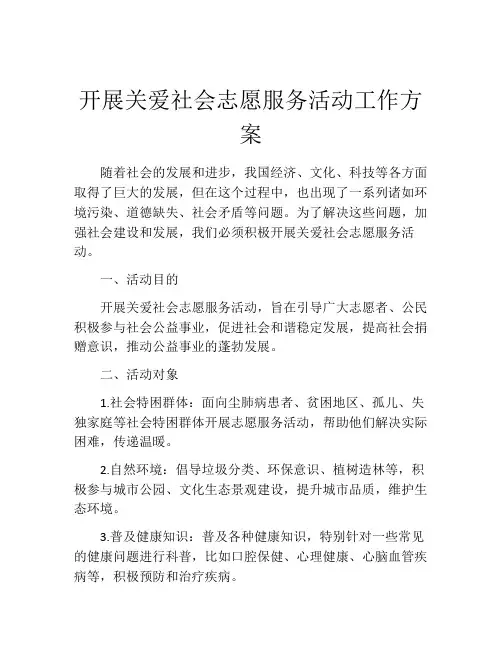 开展关爱社会志愿服务活动工作方案

随着社会的发展和进步，我国经济、文化、科技等各方面取得了巨大的发展，但在这个过程中，也出现了一系列诸如环境污染、道德缺失、社会矛盾等问题。为了解决这些问题，加强社会建设和发展，我们必须积极开展关爱社会志愿服务活动。

一、活动目的

开展关爱社会志愿服务活动，旨在引导广大志愿者、公民积极参与社会公益事业，促进社会和谐稳定发展，提高社会捐赠意识，推动公益事业的蓬勃发展。

二、活动对象

1.社会特困群体：面向尘肺病患者、贫困地区、孤儿、失独家庭等社会特困群体开展志愿服务活动，帮助他们解决实际困难，传递温暖。

2.自然环境：倡导垃圾分类、环保意识、植树造林等，积极参与城市公园、文化生态景观建设，提升城市品质，维护生态环境。

3.普及健康知识：普及各种健康知识，特别针对一些常见的健康问题进行科普，比如口腔保健、心理健康、心脑血管疾病等，积极预防和治疗疾病。